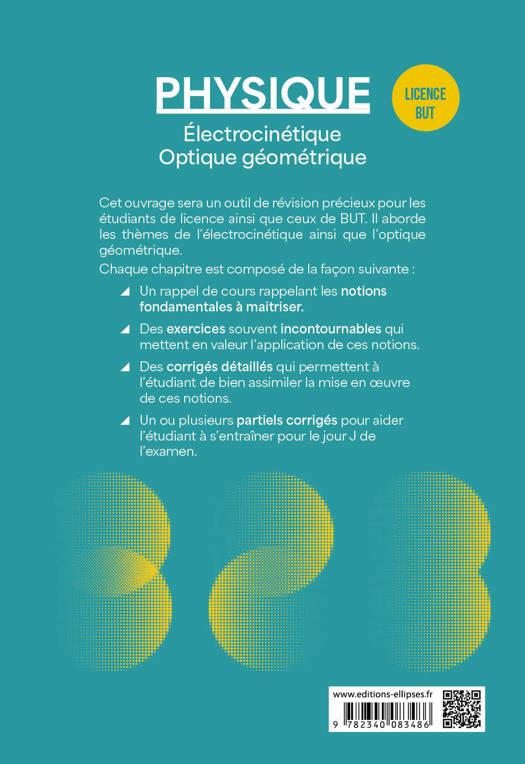 PHYSIQUE

LICENCE
BUT

Électrocinétique
Optique géométrique

Cet ouvrage sera un outil de révision précieux pour les étudiants de licence ainsi que ceux de BUT. Il aborde les thèmes de l'électrocinétique ainsi que l'optique géométrique.

Chaque chapitre est composé de la façon suivante :

Un rappel de cours rappelant les notions fondamentales à maitriser.

Des exercices souvent incontournables qui mettent en valeur l'application de ces notions.

Des corrigés détaillés qui permettent à l'étudiant de bien assimiler la mise en œuvre de ces notions.

Un ou plusieurs partiels corrigés pour aider l'étudiant à s'entraîner pour le jour J de l'examen.

www.editions-ellipses.fr

9 782340 083486